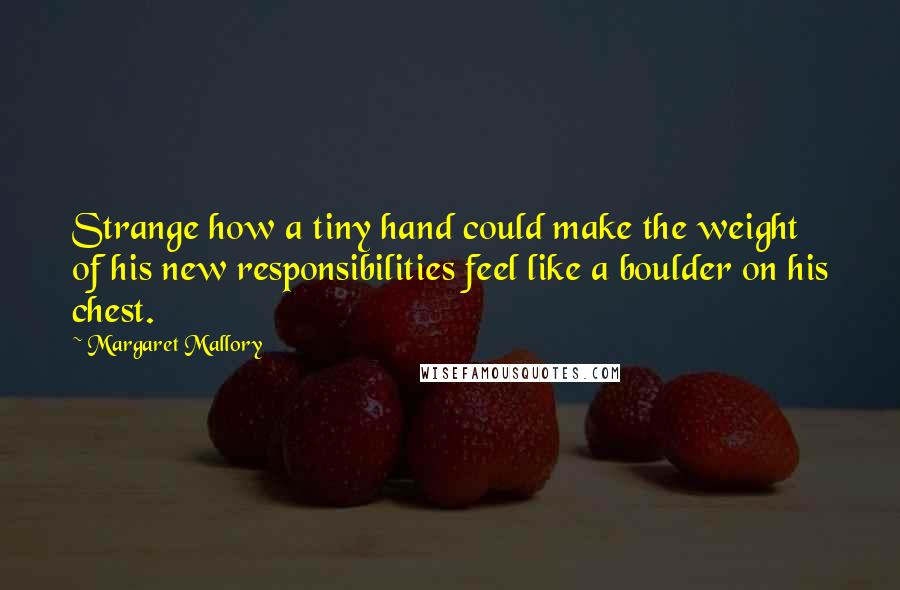 Strange how a tiny hand could make the weight of his new responsibilities feel like a boulder on his chest.

~ Margaret Mallory

WISEFAMOUSQUOTES.COM